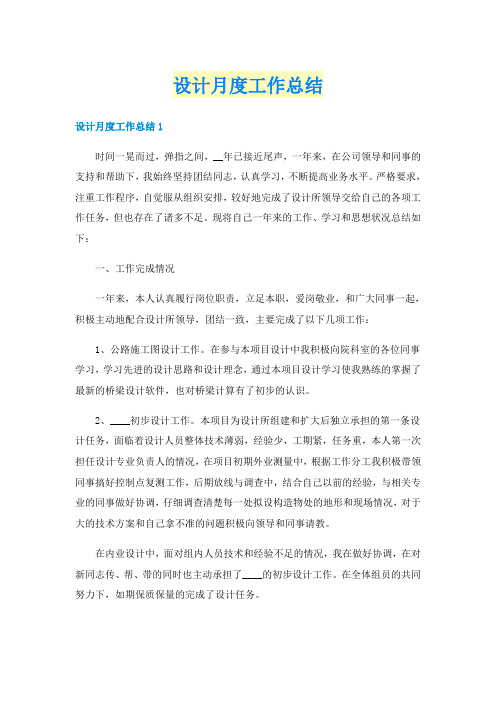 设计月度工作总结

设计月度工作总结 1

时间一晃而过，弹指之间，__年已接近尾声，一年来，在公司领导和同事的支持和帮助下，我始终坚持团结同志，认真学习，不断提高业务水平。严格要求，注重工作程序，自觉服从组织安排，较好地完成了设计所领导交给自己的各项工作任务，但也存在了诸多不足。现将自己一年来的工作、学习和思想状况总结如下：

一、工作完成情况

一年来，本人认真履行岗位职责，立足本职，爱岗敬业，和广大同事一起，积极主动地配合设计所领导，团结一致，主要完成了以下几项工作：

1、公路施工图设计工作。在参与本项目设计中我积极向院科室的各位同事学习，学习先进的设计思路和设计理念，通过本项目设计学习使我熟练的掌握了最新的桥梁设计软件，也对桥梁计算有了初步的认识。

2、____初步设计工作。本项目为设计所组建和扩大后独立承担的第一条设计任务，面临着设计人员整体技术薄弱，经验少，工期紧，任务重，本人第一次担任设计专业负责人的情况，在项目初期外业测量中，根据工作分工我积极带领同事搞好控制点复测工作，后期放线与调查中，结合自己以前的经验，与相关专业的同事做好协调，仔细调查清楚每一处拟设构造物处的地形和现场情况，对于大的技术方案和自己拿不准的问题积极向领导和同事请教。

在内业设计中，面对组内人员技术和经验不足的情况，我在做好协调，在对新同志传、帮、带的同时也主动承担了____的初步设计工作。在全体组员的共同努力下，如期保质保量的完成了设计任务。